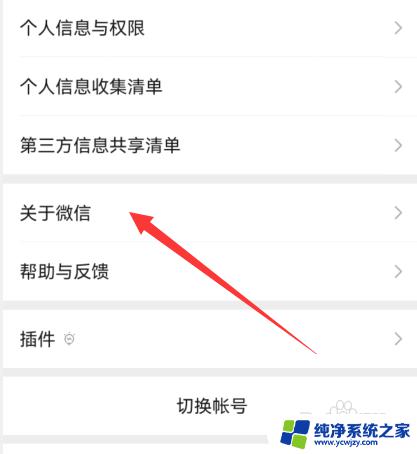 个人信息与权限

个人信息收集清单

第三方信息共享清单

关于微信

帮助与反馈

插件

切换帐号

纯净系统之家
www.ycwjzy.com